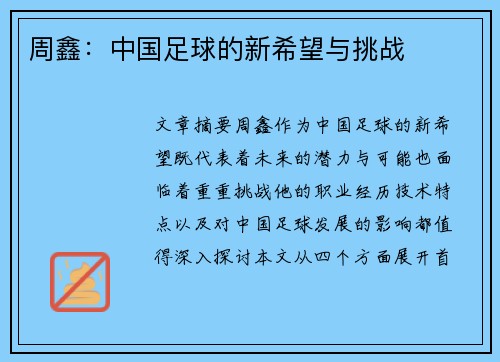 周鑫：中国足球的新希望与挑战

文章摘要周鑫作为中国足球的新希望既代表着未来的潜力与可能也面临着重重挑战他的职业经历技术特点以及对中国足球发展的影响都值得深入探讨本文从四个方面展开首